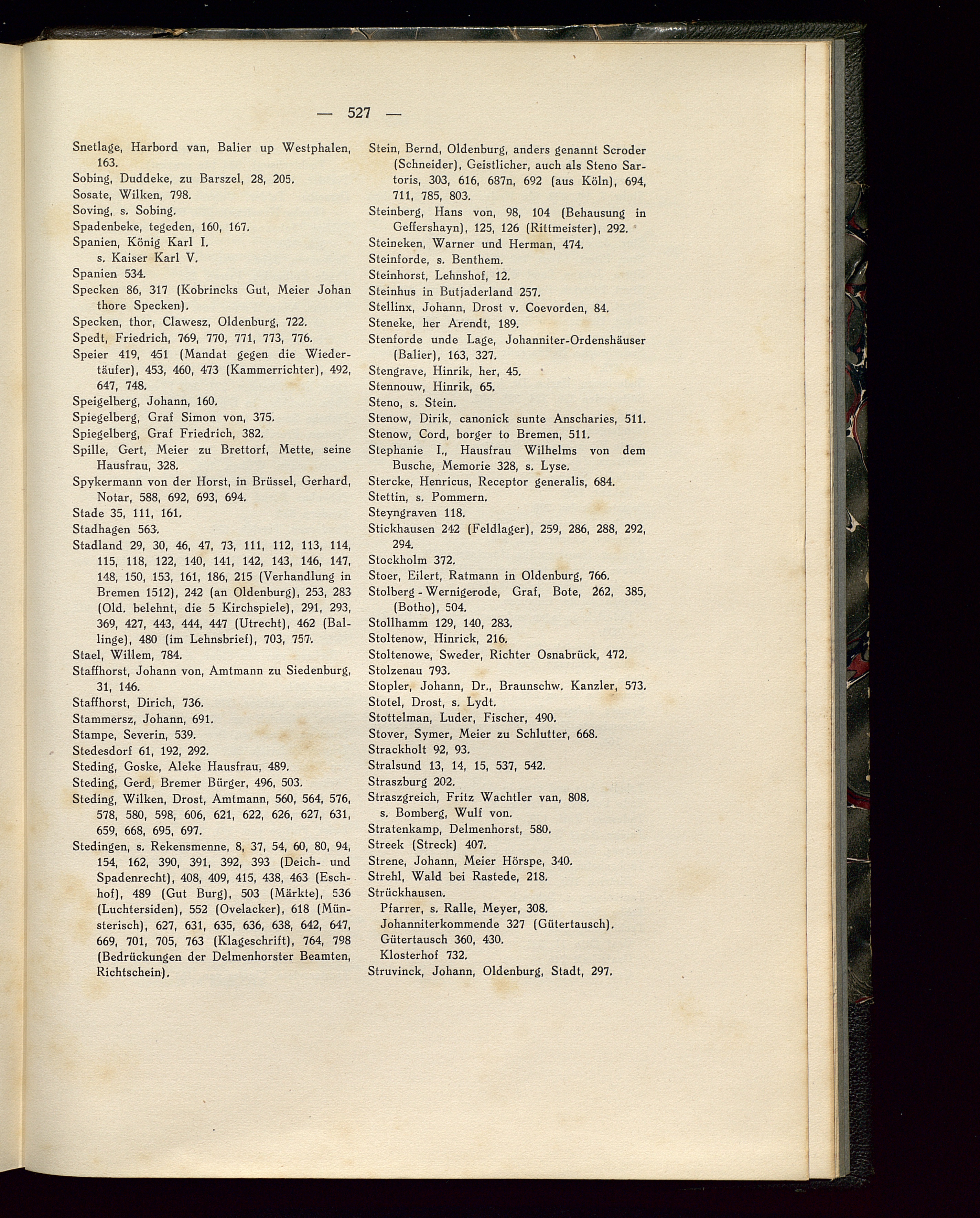 — 527 —

Snetlage, Harbord van, Balier up Westphalen, 163.
Sobing, Duddeke, zu Barszel, 28, 205.
Sosate, Wilken, 798.
Soving, s. Sobing.
Spadenbeke, tegeden, 160, 167.
Spanien, König Karl I.
s. Kaiser Karl V.
Spanien 534.
Specken 86, 317 (Kobrincks Gut, Meier Johan thore Specken).
Specken, thor, Clawesz, Oldenburg, 722.
Spedt, Friedrich, 769, 770, 771, 773, 776.
Speier 419, 451 (Mandat gegen die Wiedertäufer), 453, 460, 473 (Kammerrichter), 492, 647, 748.
Speigelberg, Johann, 160.
Spiegelberg, Graf Simon von, 375.
Spiegelberg, Graf Friedrich, 382.
Spille, Gert, Meier zu Brettorf, Mette, seine Hausfrau, 328.
Spykermann von der Horst, in Brüssel, Gerhard, Notar, 588, 692, 693, 694.
Stade 35, 111, 161.
Stadhagen 563.
Stadland 29, 30, 46, 47, 73, 111, 112, 113, 114, 115, 118, 122, 140, 141, 142, 143, 146, 147, 148, 150, 153, 161, 186, 215 (Verhandlung in Bremen 1512), 242 (an Oldenburg), 253, 283 (Old. belehnt, die 5 Kirchspiele), 291, 293, 369, 427, 443, 444, 447 (Utrecht), 462 (Ballinge), 480 (im Lehnsbrief), 703, 757.
Stael, Willem, 784.
Staffhorst, Johann von, Amtmann zu Siedenburg, 31, 146.
Staffhorst, Dirich, 736.
Stammersz, Johann, 691.
Stampe, Severin, 539.
Stedesdorf 61, 192, 292.
Steding, Goske, Aleke Hausfrau, 489.
Steding, Gerd, Bremer Bürger, 496, 503.
Steding, Wilken, Drost, Amtmann, 560, 564, 576, 578, 580, 598, 606, 621, 622, 626, 627, 631, 659, 668, 695, 697.
Stedingen, s. Rekensmenne, 8, 37, 54, 60, 80, 94, 154, 162, 390, 391, 392, 393 (Deich- und Spadenrecht), 408, 409, 415, 438, 463 (Eschhof), 489 (Gut Burg), 503 (Märkte), 536 (Luchtersiden), 552 (Ovelacker), 618 (Münsterisch), 627, 631, 635, 636, 638, 642, 647, 669, 701, 705, 763 (Klageschrift), 764, 798 (Bedrückungen der Delmenhorster Beamten, Richtschein).

Stein, Bernd, Oldenburg, anders genannt Scroder (Schneider), Geistlicher, auch als Steno Sartoris, 303, 616, 687n, 692 (aus Köln), 694, 711, 785, 803.
Steinberg, Hans von, 98, 104 (Behausung in Geffershayn), 125, 126 (Rittmeister), 292.
Steineken, Warner und Herman, 474.
Steinforde, s. Benthem.
Steinhorst, Lehnshof, 12.
Steinhus in Butjaderland 257.
Stellinx, Johann, Drost v. Coevorden, 84.
Steneke, her Arendt, 189.
Stenforde unde Lage, Johanniter-Ordenshäuser (Balier), 163, 327.
Stengrave, Hinrik, her, 45.
Stennouw, Hinrik, 65.
Steno, s. Stein.
Stenow, Dirik, canonick sunte Anscharies, 511.
Stenow, Cord, borger to Bremen, 511.
Stephanie I., Hausfrau Wilhelms von dem Busche, Memorie 328, s. Lyse.
Stercke, Henricus, Receptor generalis, 684.
Stettin, s. Pommern.
Steyngraven 118.
Stickhausen 242 (Feldlager), 259, 286, 288, 292, 294.
Stockholm 372.
Stoer, Eilert, Ratmann in Oldenburg, 766.
Stolberg - Wernigerode, Graf, Bote, 262, 385, (Botho), 504.
Stollhamm 129, 140, 283.
Stoltenow, Hinrick, 216.
Stoltenowe, Sweder, Richter Osnabrück, 472.
Stolzenau 793.
Stopler, Johann, Dr., Braunschw. Kanzler, 573.
Stotel, Drost, s. Lydt.
Stottelman, Luder, Fischer, 490.
Stover, Symer, Meier zu Schlutter, 668.
Strackholt 92, 93.
Stralsund 13, 14, 15, 537, 542.
Straszburg 202.
Straszgreich, Fritz Wachtler van, 808.
s. Bomberg, Wulf von.
Stratenkamp, Delmenhorst, 580.
Streek (Streck) 407.
Strene, Johann, Meier Hörspe, 340.
Strehl, Wald bei Rastede, 218.
Strückhausen.
Pfarrer, s. Ralle, Meyer, 308.
Johanniterkommende 327 (Gütertausch).
Gütertausch 360, 430.
Klosterhof 732.
Struvinck, Johann, Oldenburg, Stadt, 297.